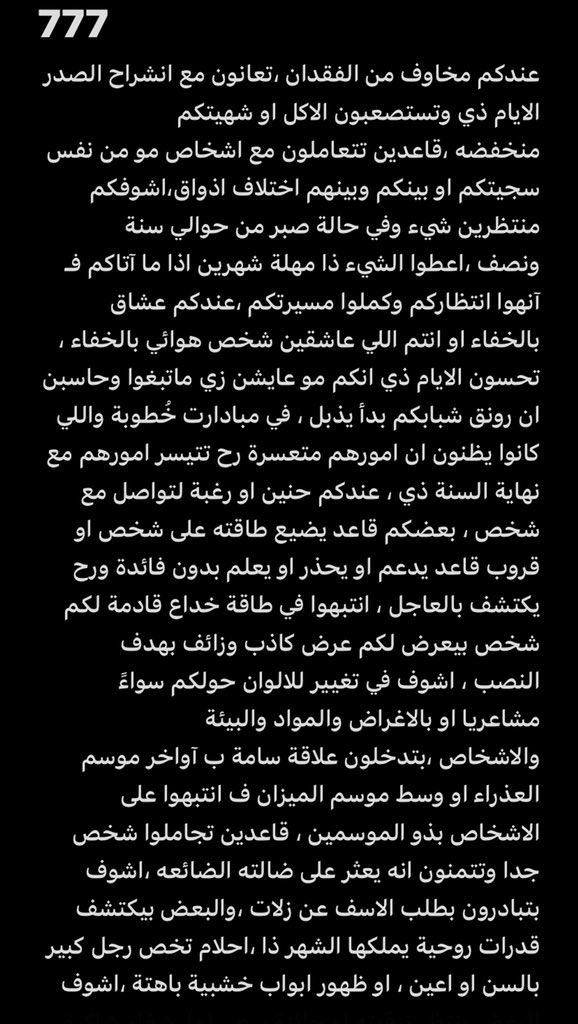 777

عندكم مخاوف من الفقدان ،تعانون مع انشراح الصدر الايام ذي وتستصعبون الاكل او شهيتكم منخفضه ،قاعدين تتعاملون مع اشخاص مو من نفس سجيتكم او بينكم وبينهم اختلاف اذواق،اشوفكم منتظرين شيء وفي حالة صبر من حوالي سنة ونصف ،اعطوا الشيء ذا مهلة شهرين اذا ما آتاكم فـ آنهوا انتظاركم وكملوا مسيرتكم ،عندكم عشاق بالخفاء او انتم اللي عاشقين شخص هوائي بالخفاء ، تحسون الايام ذي انكم مو عايشن زي ماتبغوا وحاسبن ان رونق شبابكم بدأ يذبل ، في مبادارت خُطوبة واللي كانوا يظنون ان امورهم متعسرة رح تتيسر امورهم مع نهاية السنة ذي ، عندكم حنين او رغبة لتواصل مع شخص ، بعضكم قاعد يضيع طاقته على شخص او قروب قاعد يدعم او يحذر او يعلم بدون فائدة ورح يكتشف بالعاجل ، انتبهوا في طاقة خداع قادمة لكم شخص بيعرض لكم عرض كاذب وزائف بهدف النصب ، اشوف في تغيير للالوان حولكم سواءً مشاعريا او بالاغراض والمواد والبيئة والاشخاص ،بتدخلون علاقة سامة ب آواخر موسم العذراء او وسط موسم الميزان ف انتبهوا على الاشخاص بذو الموسمين ، قاعدين تجاملوا شخص جدا وتتمنون انه يعثر على ضالته الضائعه ،اشوف بتبادرون بطلب الاسف عن زلات ،والبعض بيكتشف قدرات روحية يملكها الشهر ذا ،احلام تخص رجل كبير بالسن او اعين ، او ظهور ابواب خشبية باهتة ،اشوف